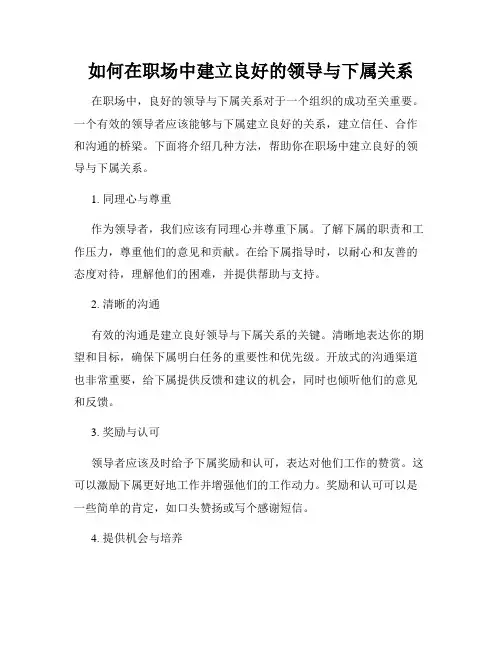 如何在职场中建立良好的领导与下属关系

在职场中，良好的领导与下属关系对于一个组织的成功至关重要。一个有效的领导者应该能够与下属建立良好的关系，建立信任、合作和沟通的桥梁。下面将介绍几种方法，帮助你在职场中建立良好的领导与下属关系。

1. 同理心与尊重

作为领导者，我们应该有同理心并尊重下属。了解下属的职责和工作压力，尊重他们的意见和贡献。在给下属指导时，以耐心和友善的态度对待，理解他们的困难，并提供帮助与支持。

2. 清晰的沟通

有效的沟通是建立良好领导与下属关系的关键。清晰地表达你的期望和目标，确保下属明白任务的重要性和优先级。开放式的沟通渠道也非常重要，给下属提供反馈和建议的机会，同时也倾听他们的意见和反馈。

3. 奖励与认可

领导者应该及时给予下属奖励和认可，表达对他们工作的赞赏。这可以激励下属更好地工作并增强他们的工作动力。奖励和认可可以是一些简单的肯定，如口头赞扬或写个感谢短信。

4. 提供机会与培养